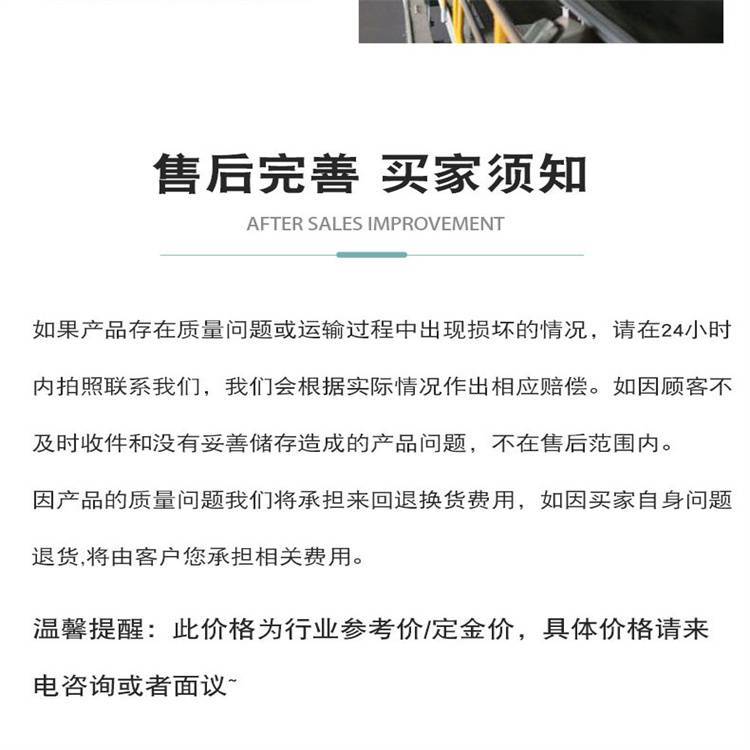 售后完善 买家须知

AFTER SALES IMPROVEMENT

如果产品存在质量问题或运输过程中出现损坏的情况，请在24小时内拍照联系我们，我们会根据实际情况作出相应赔偿。如因顾客不及时收件和没有妥善储存造成的产品问题，不在售后范围内。

因产品的质量问题我们将承担来回退换货费用，如因买家自身问题退货,将由客户您承担相关费用。

温馨提醒：此价格为行业参考价/定金价，具体价格请来电咨询或者面议~